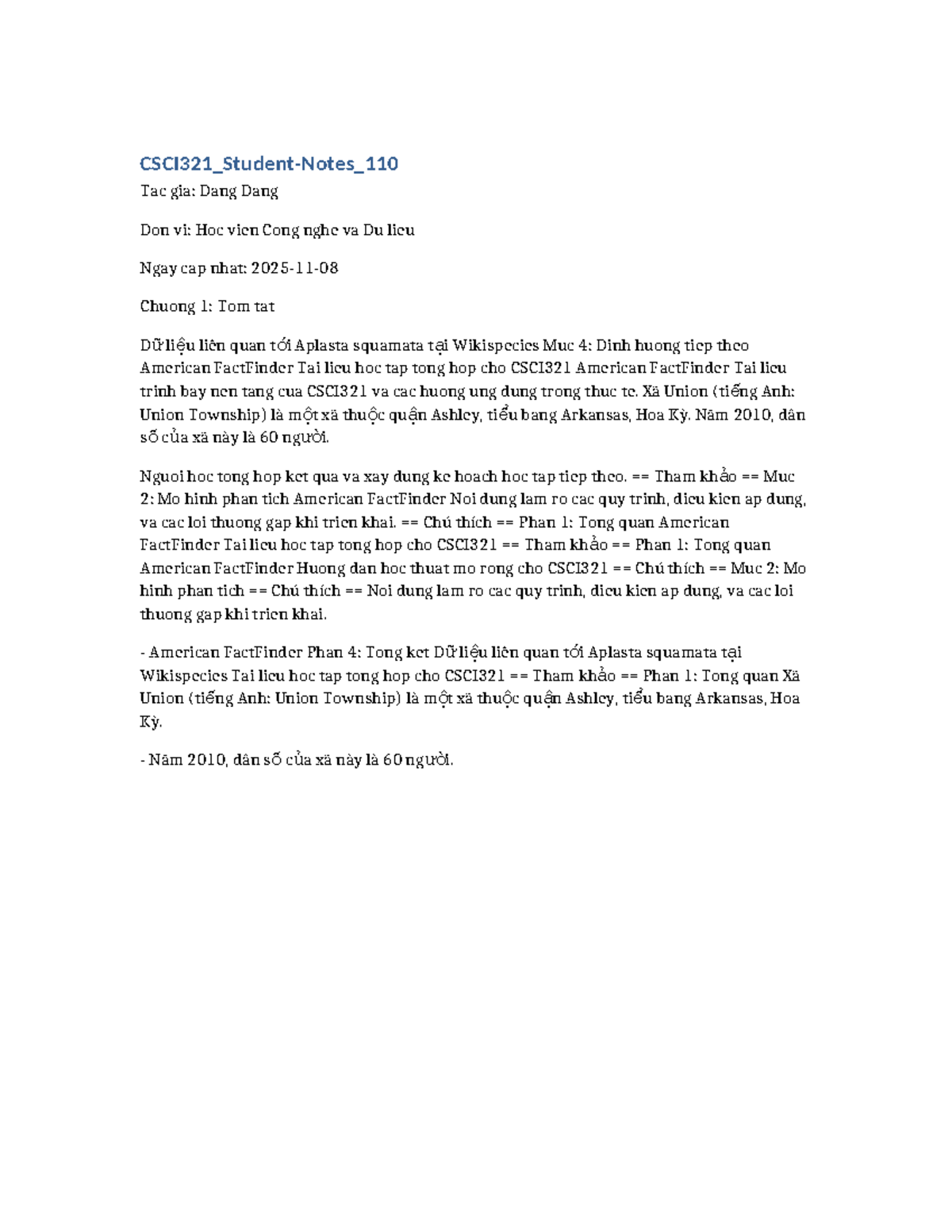 CSCI321_Student-Notes_110

Tac gia: Dang Dang

Don vi: Hoc vien Cong nghe va Du lieu

Ngay cap nhat: 2025-11-08

Chuong 1: Tom tat

Dữ liệu liên quan tới Aplasta squamata tại Wikispecies Muc 4: Dinh huong tiep theo American FactFinder Tai lieu hoc tap tong hop cho CSCI321 American FactFinder Tai lieu trinh bay nen tang cua CSCI321 va cac huong ung dung trong thuc te. Xã Union (tiếng Anh: Union Township) là một xã thuộc quận Ashley, tiểu bang Arkansas, Hoa Kỳ. Năm 2010, dân số của xã này là 60 người.

Nguoi hoc tong hop ket qua va xay dung ke hoach hoc tap tiep theo. == Tham khảo == Muc 2: Mo hinh phan tich American FactFinder Noi dung lam ro cac quy trinh, dieu kien ap dung, va cac loi thuong gap khi trien khai. == Chú thích == Phan 1: Tong quan American FactFinder Tai lieu hoc tap tong hop cho CSCI321 == Tham khảo == Phan 1: Tong quan American FactFinder Huong dan hoc thuat mo rong cho CSCI321 == Chú thích == Muc 2: Mo hinh phan tich == Chú thích == Noi dung lam ro cac quy trinh, dieu kien ap dung, va cac loi thuong gap khi trien khai.

- American FactFinder Phan 4: Tong ket Dữ liệu liên quan tới Aplasta squamata tại Wikispecies Tai lieu hoc tap tong hop cho CSCI321 == Tham khảo == Phan 1: Tong quan Xã Union (tiếng Anh: Union Township) là một xã thuộc quận Ashley, tiểu bang Arkansas, Hoa Kỳ.

- Năm 2010, dân số của xã này là 60 người.